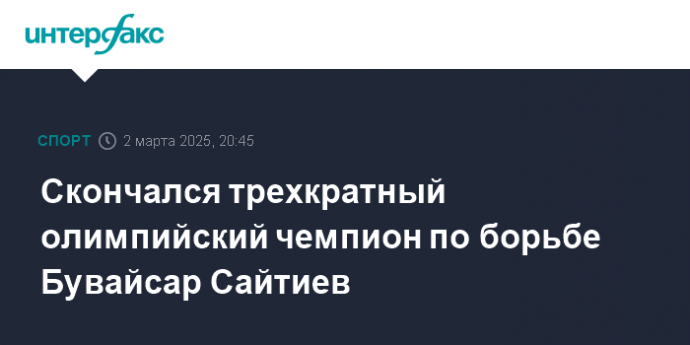 интерфакс

СПОРТ 2 марта 2025, 20:45

Скончался трехкратный олимпийский чемпион по борьбе Бувайсар Сайтиев